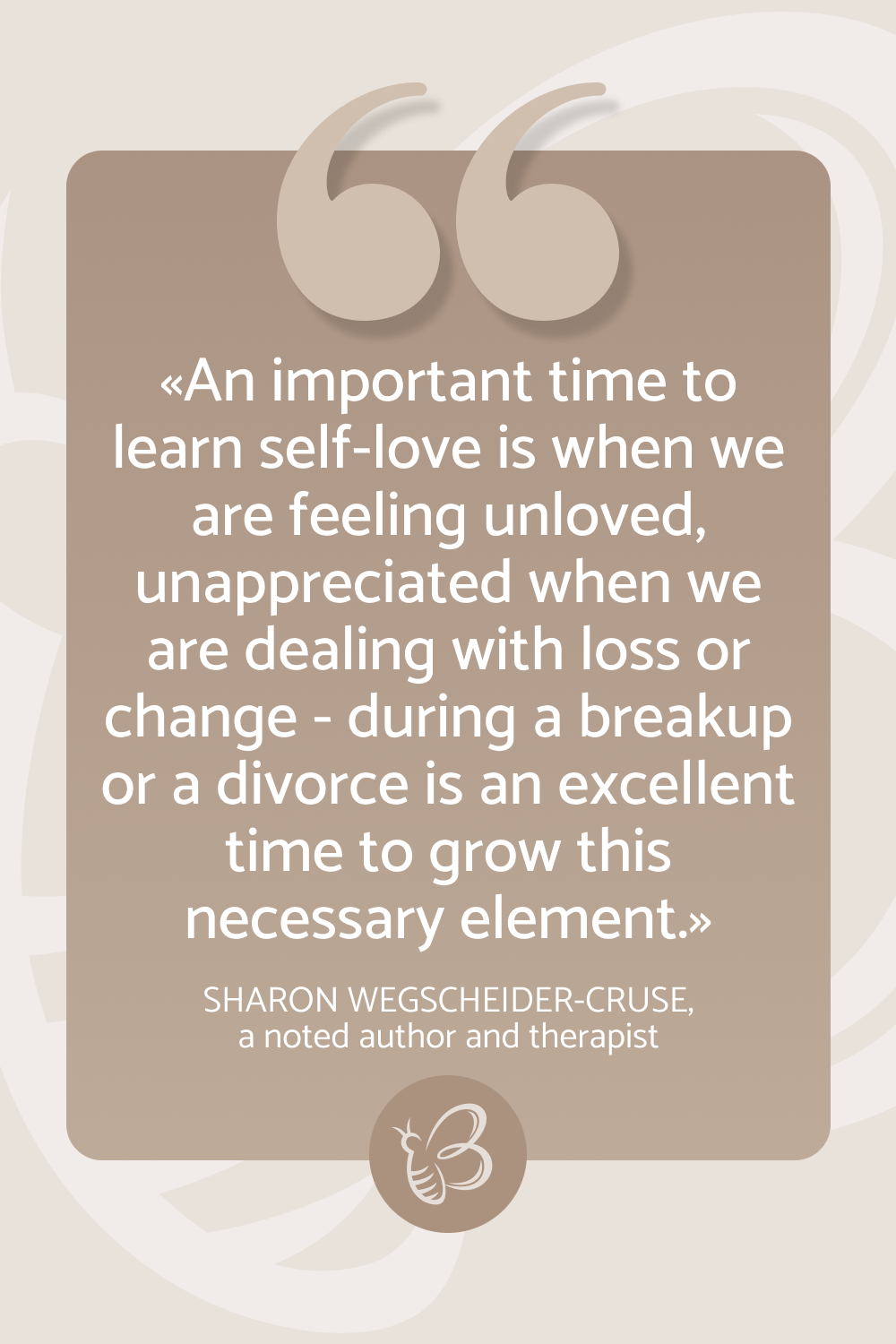 «An important time to learn self-love is when we are feeling unloved, unappreciated when we are dealing with loss or change - during a breakup or a divorce is an excellent time to grow this necessary element.»

SHARON WEGSCHEIDER-CRUSE,
a noted author and therapist